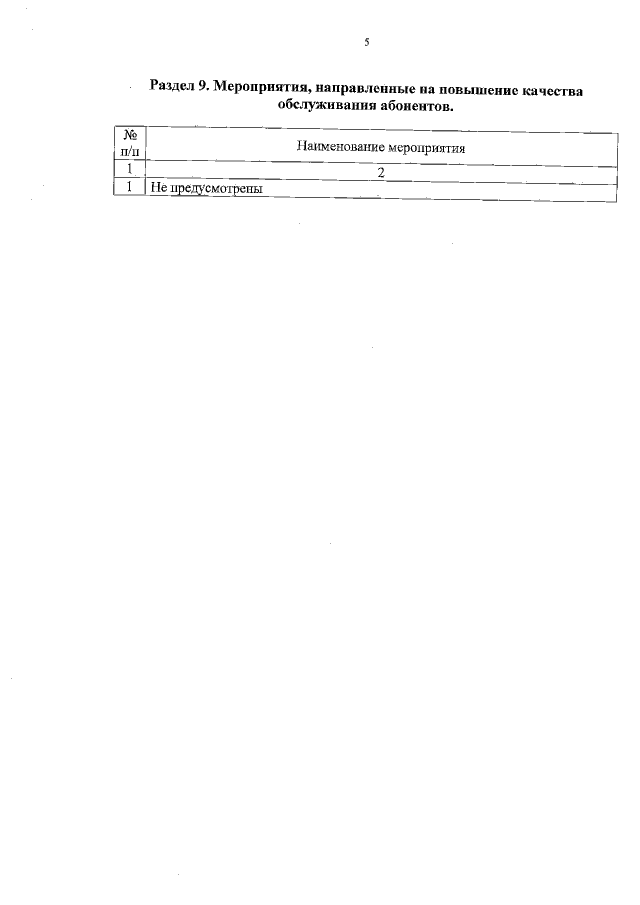 5

Раздел 9. Мероприятия, направленные на повышение качества обслуживания абонентов.

| № п/п | Наименование мероприятия |
|---|---|
| 1 | 2 |
| 1 | Не предусмотрены |